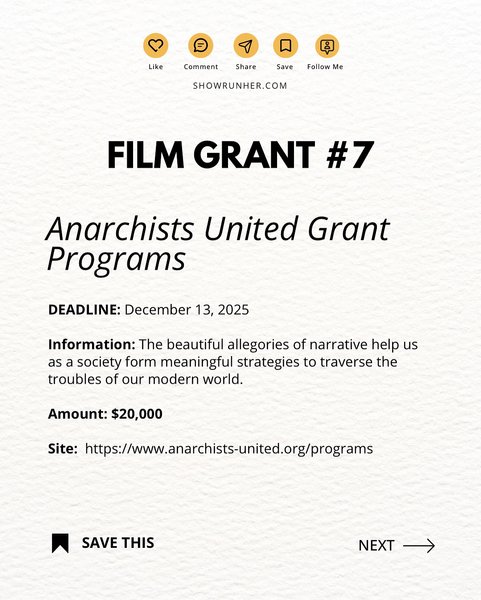 Like Comment Share Save Follow Me

SHOWRUNHER.COM

FILM GRANT #7

Anarchists United Grant Programs

DEADLINE: December 13, 2025

Information: The beautiful allegories of narrative help us as a society form meaningful strategies to traverse the troubles of our modern world.

Amount: $20,000

Site: https://www.anarchists-united.org/programs

SAVE THIS

NEXT